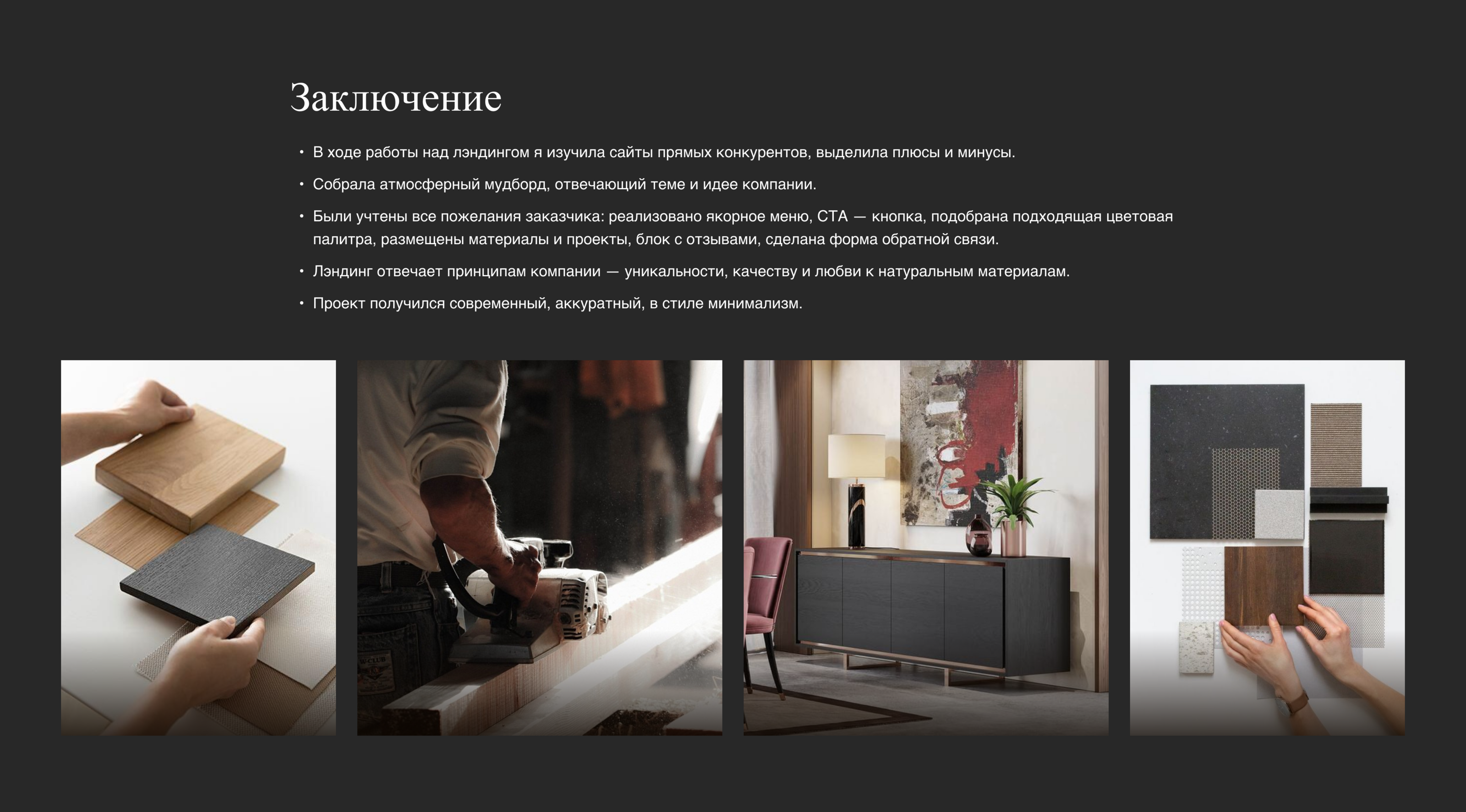 Заключение

• В ходе работы над лэндингом я изучила сайты прямых конкурентов, выделила плюсы и минусы.
• Собрала атмосферный мудборд, отвечающий теме и идее компании.
• Были учтены все пожелания заказчика: реализовано якорное меню, CTA — кнопка, подобрана подходящая цветовая палитра, размещены материалы и проекты, блок с отзывами, сделана форма обратной связи.
• Лэндинг отвечает принципам компании — уникальности, качеству и любви к натуральным материалам.
• Проект получился современный, аккуратный, в стиле минимализм.